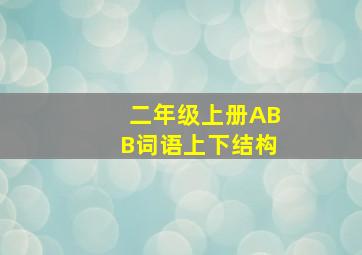 二年级上册ABB词语上下结构